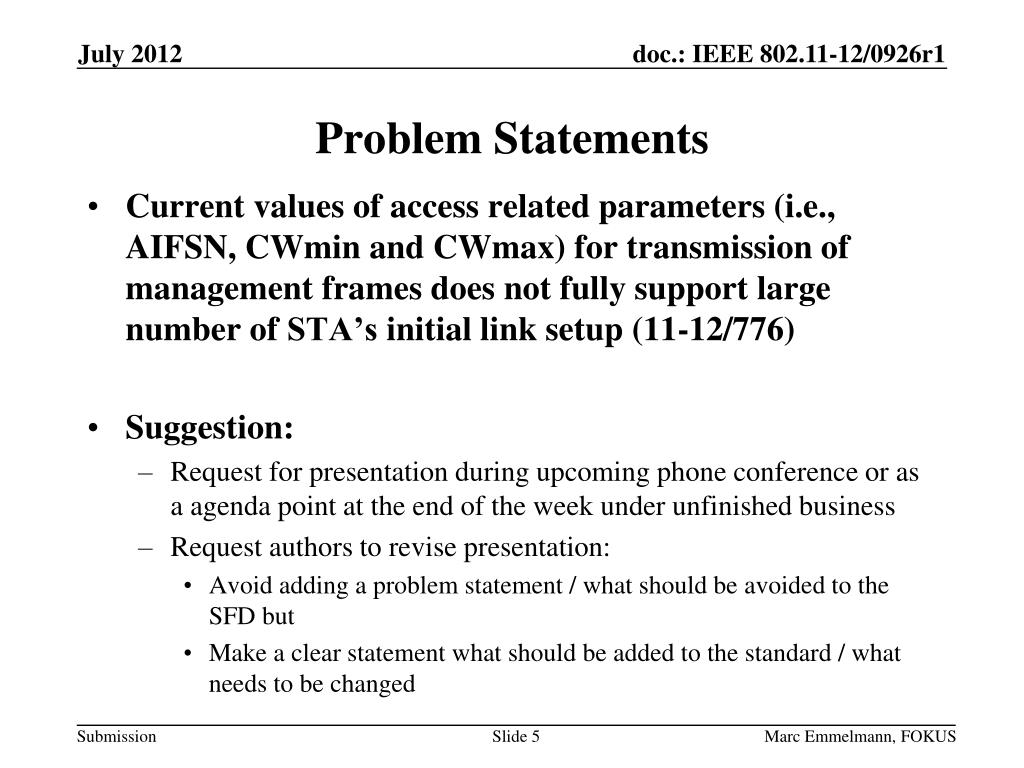 July 2012

doc.: IEEE 802.11-12/0926r1

Problem Statements

• Current values of access related parameters (i.e., AIFSN, CWmin and CWmax) for transmission of management frames does not fully support large number of STA’s initial link setup (11-12/776)

• Suggestion:
– Request for presentation during upcoming phone conference or as a agenda point at the end of the week under unfinished business
– Request authors to revise presentation:
• Avoid adding a problem statement / what should be avoided to the SFD but
• Make a clear statement what should be added to the standard / what needs to be changed

Submission

Slide 5

Marc Emmelmann, FOKUS